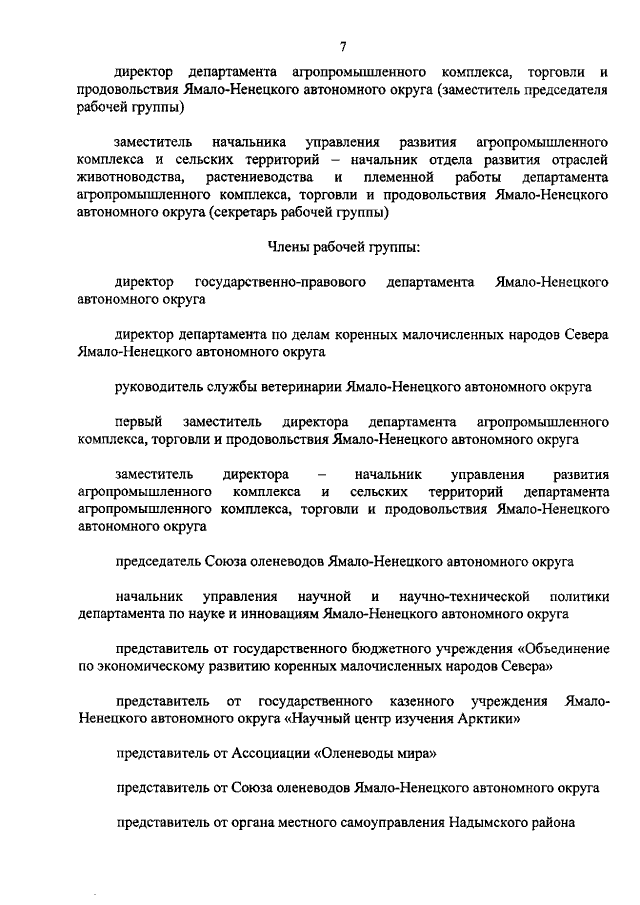 7

директор департамента агропромышленного комплекса, торговли и продовольствия Ямало-Ненецкого автономного округа (заместитель председателя рабочей группы)

заместитель начальника управления развития агропромышленного комплекса и сельских территорий – начальник отдела развития отраслей животноводства, растениеводства и племенной работы департамента агропромышленного комплекса, торговли и продовольствия Ямало-Ненецкого автономного округа (секретарь рабочей группы)

Члены рабочей группы:

директор государственно-правового департамента Ямало-Ненецкого автономного округа

директор департамента по делам коренных малочисленных народов Севера Ямало-Ненецкого автономного округа

руководитель службы ветеринарии Ямало-Ненецкого автономного округа

первый заместитель директора департамента агропромышленного комплекса, торговли и продовольствия Ямало-Ненецкого автономного округа

заместитель директора – начальник управления развития агропромышленного комплекса и сельских территорий департамента агропромышленного комплекса, торговли и продовольствия Ямало-Ненецкого автономного округа

председатель Союза оленеводов Ямало-Ненецкого автономного округа

начальник управления научной и научно-технической политики департамента по науке и инновациям Ямало-Ненецкого автономного округа

представитель от государственного бюджетного учреждения «Объединение по экономическому развитию коренных малочисленных народов Севера»

представитель от государственного казенного учреждения Ямало-Ненецкого автономного округа «Научный центр изучения Арктики»

представитель от Ассоциации «Оленеводы мира»

представитель от Союза оленеводов Ямало-Ненецкого автономного округа

представитель от органа местного самоуправления Надымского района